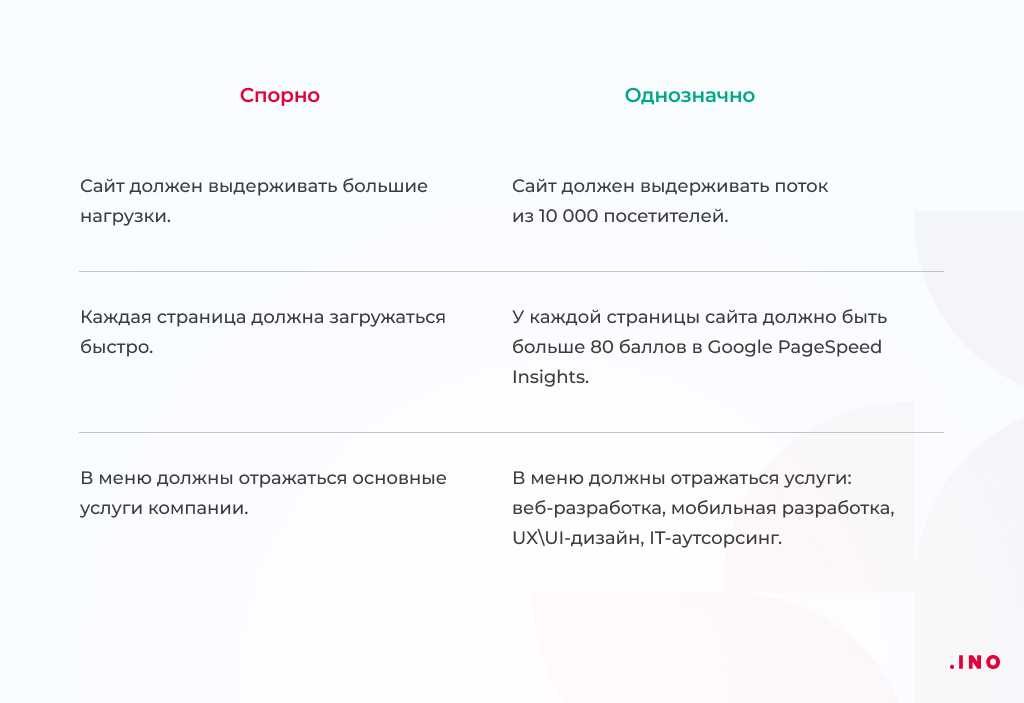 | Спорно | Однозначно |
|---|---|
| Сайт должен выдерживать большие нагрузки. | Сайт должен выдерживать поток из 10 000 посетителей. |
| Каждая страница должна загружаться быстро. | У каждой страницы сайта должно быть больше 80 баллов в Google PageSpeed Insights. |
| В меню должны отражаться основные услуги компании. | В меню должны отражаться услуги: веб-разработка, мобильная разработка, UX\UI-дизайн, IT-аутсорсинг. |

.INO